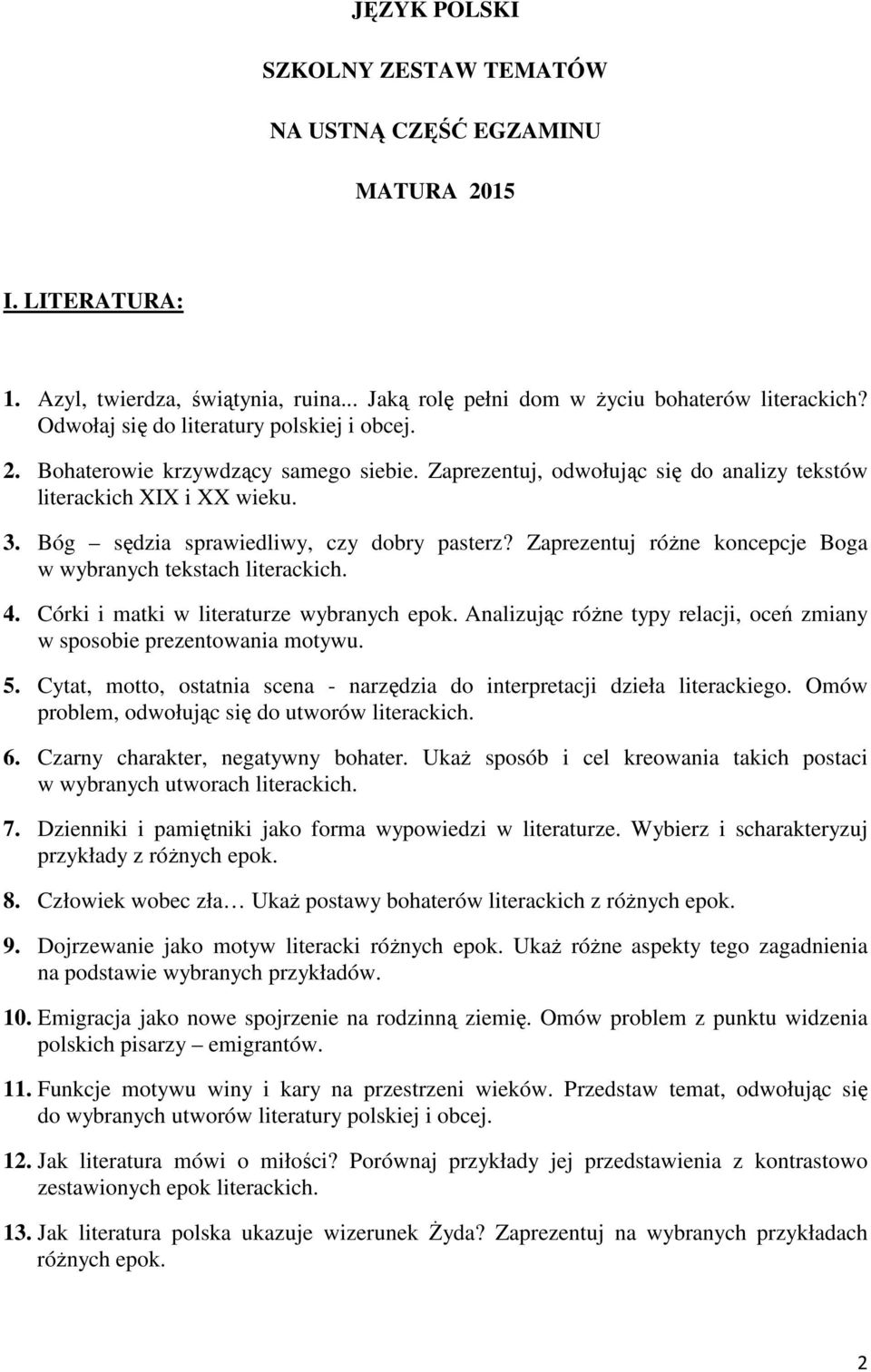 JĘZYK POLSKI

SZKOLNY ZESTAW TEMATÓW

NA USTNĄ CZĘŚĆ EGZAMINU

MATURA 2015

I. LITERATURA:

1. Azyl, twierdza, świątynia, ruina... Jaką rolę pełni dom w życiu bohaterów literackich? Odwołaj się do literatury polskiej i obcej.

2. Bohaterowie krzywdzący samego siebie. Zaprezentuj, odwołując się do analizy tekstów literackich XIX i XX wieku.

3. Bóg – sędzia sprawiedliwy, czy dobry pasterz? Zaprezentuj różne koncepcje Boga w wybranych tekstach literackich.

4. Córki i matki w literaturze wybranych epok. Analizując różne typy relacji, oceń zmiany w sposobie prezentowania motywu.

5. Cytat, motto, ostatnia scena - narzędzia do interpretacji dzieła literackiego. Omów problem, odwołując się do utworów literackich.

6. Czarny charakter, negatywny bohater. Ukaż sposób i cel kreowania takich postaci w wybranych utworach literackich.

7. Dzienniki i pamiętniki jako forma wypowiedzi w literaturze. Wybierz i scharakteryzuj przykłady z różnych epok.

8. Człowiek wobec zła… Ukaż postawy bohaterów literackich z różnych epok.

9. Dojrzewanie jako motyw literacki różnych epok. Ukaż różne aspekty tego zagadnienia na podstawie wybranych przykładów.

10. Emigracja jako nowe spojrzenie na rodzinną ziemię. Omów problem z punktu widzenia polskich pisarzy – emigrantów.

11. Funkcje motywu winy i kary na przestrzeni wieków. Przedstaw temat, odwołując się do wybranych utworów literatury polskiej i obcej.

12. Jak literatura mówi o miłości? Porównaj przykłady jej przedstawienia z kontrastowo zestawionych epok literackich.

13. Jak literatura polska ukazuje wizerunek Żyda? Zaprezentuj na wybranych przykładach różnych epok.

2